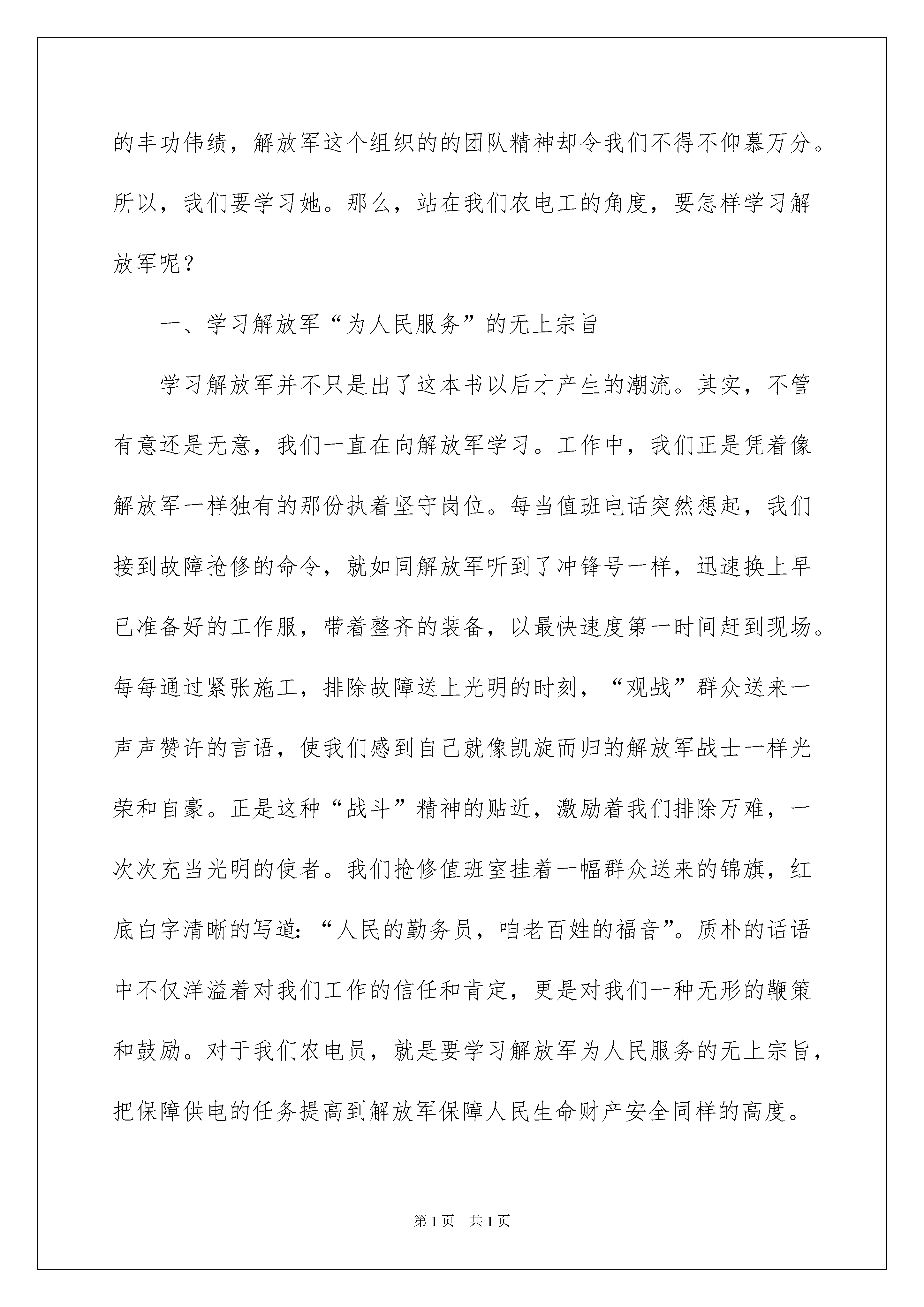 的丰功伟绩，解放军这个组织的的团队精神却令我们不得不仰慕万分。所以，我们要学习她。那么，站在我们农电工的角度，要怎样学习解放军呢？

一、学习解放军“为人民服务”的无上宗旨

学习解放军并不只是出了这本书以后才产生的潮流。其实，不管有意还是无意，我们一直在向解放军学习。工作中，我们正是凭着像解放军一样独有的那份执着坚守岗位。每当值班电话突然想起，我们接到故障抢修的命令，就如同解放军听到了冲锋号一样，迅速换上早已准备好的工作服，带着整齐的装备，以最快速度第一时间赶到现场。每每通过紧张施工，排除故障送上光明的时刻，“观战”群众送来一声声赞许的言语，使我们感到自己就像凯旋而归的解放军战士一样光荣和自豪。正是这种“战斗”精神的贴近，激励着我们排除万难，一次次充当光明的使者。我们抢修值班室挂着一幅群众送来的锦旗，红底白字清晰的写道：“人民的勤务员，咱老百姓的福音”。质朴的话语中不仅洋溢着对我们工作的信任和肯定，更是对我们一种无形的鞭策和鼓励。对于我们农电员，就是要学习解放军为人民服务的无上宗旨，把保障供电的任务提高到解放军保障人民生命财产安全同样的高度。

第1页 共1页